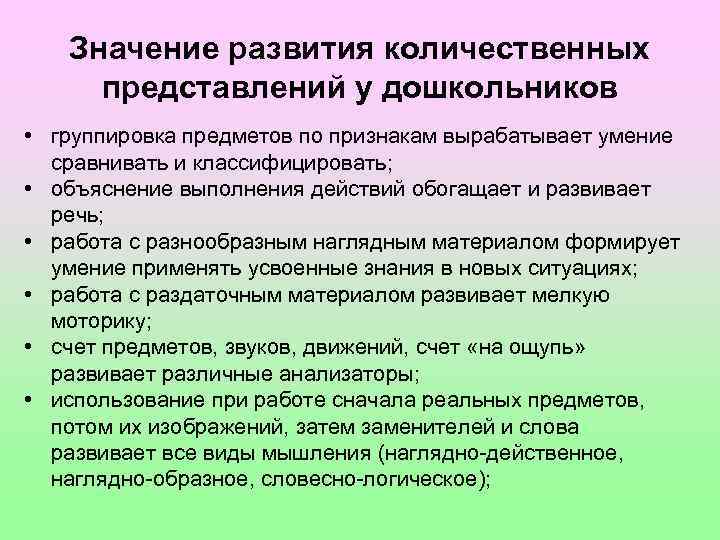 Значение развития количественных представлений у дошкольников

• группировка предметов по признакам вырабатывает умение сравнивать и классифицировать;
• объяснение выполнения действий обогащает и развивает речь;
• работа с разнообразным наглядным материалом формирует умение применять усвоенные знания в новых ситуациях;
• работа с раздаточным материалом развивает мелкую моторику;
• счет предметов, звуков, движений, счет «на ощупь» развивает различные анализаторы;
• использование при работе сначала реальных предметов, потом их изображений, затем заменителей и слова развивает все виды мышления (наглядно-действенное, наглядно-образное, словесно-логическое);